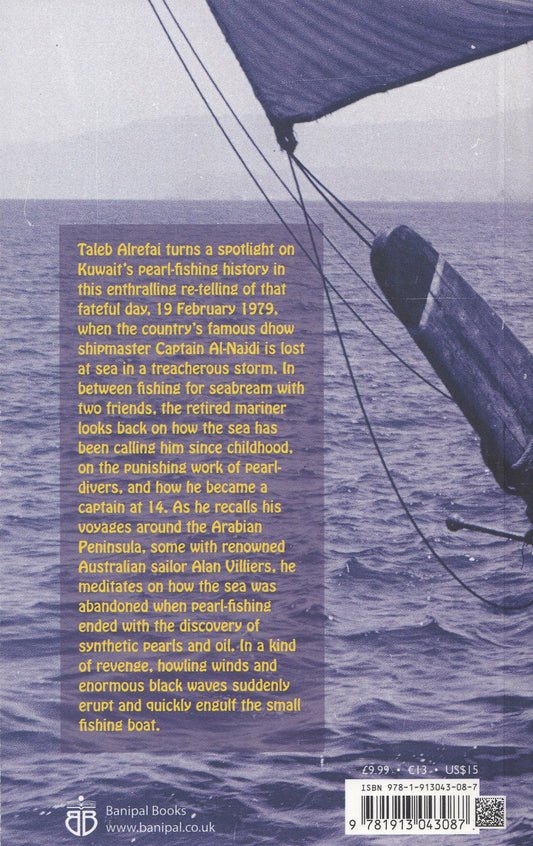 Taleb Alrefai turns a spotlight on Kuwait's pearl-fishing history in this enthralling re-telling of that fateful day, 19 February 1979, when the country's famous dhow shipmaster Captain Al-Najdi is lost at sea in a treacherous storm. In between fishing for seabream with two friends, the retired mariner looks back on how the sea has been calling him since childhood, on the punishing work of pearl-divers, and how he became a captain at 14. As he recalls his voyages around the Arabian Peninsula, some with renowned Australian sailor Alan Villiers, he meditates on how the sea was abandoned when pearl-fishing ended with the discovery of synthetic pearls and oil. In a kind of revenge, howling winds and enormous black waves suddenly erupt and quickly engulf the small fishing boat.

£9.99 • €13 • US$15

ISBN 978-1-913043-08-7

9 781913 043087

Banipal Books
www.banipal.co.uk